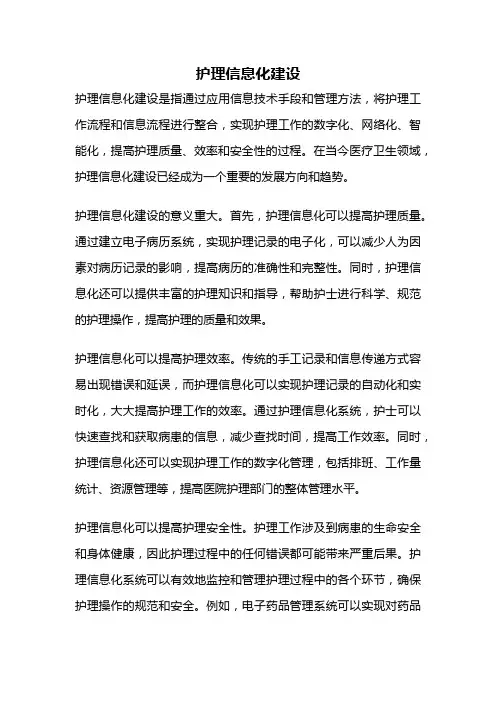 护理信息化建设

护理信息化建设是指通过应用信息技术手段和管理方法，将护理工作流程和信息流程进行整合，实现护理工作的数字化、网络化、智能化，提高护理质量、效率和安全性的过程。在当今医疗卫生领域，护理信息化建设已经成为一个重要的发展方向和趋势。

护理信息化建设的意义重大。首先，护理信息化可以提高护理质量。通过建立电子病历系统，实现护理记录的电子化，可以减少人为因素对病历记录的影响，提高病历的准确性和完整性。同时，护理信息化还可以提供丰富的护理知识和指导，帮助护士进行科学、规范的护理操作，提高护理的质量和效果。

护理信息化可以提高护理效率。传统的手工记录和信息传递方式容易出现错误和延误，而护理信息化可以实现护理记录的自动化和实时化，大大提高护理工作的效率。通过护理信息化系统，护士可以快速查找和获取病患的信息，减少查找时间，提高工作效率。同时，护理信息化还可以实现护理工作的数字化管理，包括排班、工作量统计、资源管理等，提高医院护理部门的整体管理水平。

护理信息化可以提高护理安全性。护理工作涉及到病患的生命安全和身体健康，因此护理过程中的任何错误都可能带来严重后果。护理信息化系统可以有效地监控和管理护理过程中的各个环节，确保护理操作的规范和安全。例如，电子药品管理系统可以实现对药品